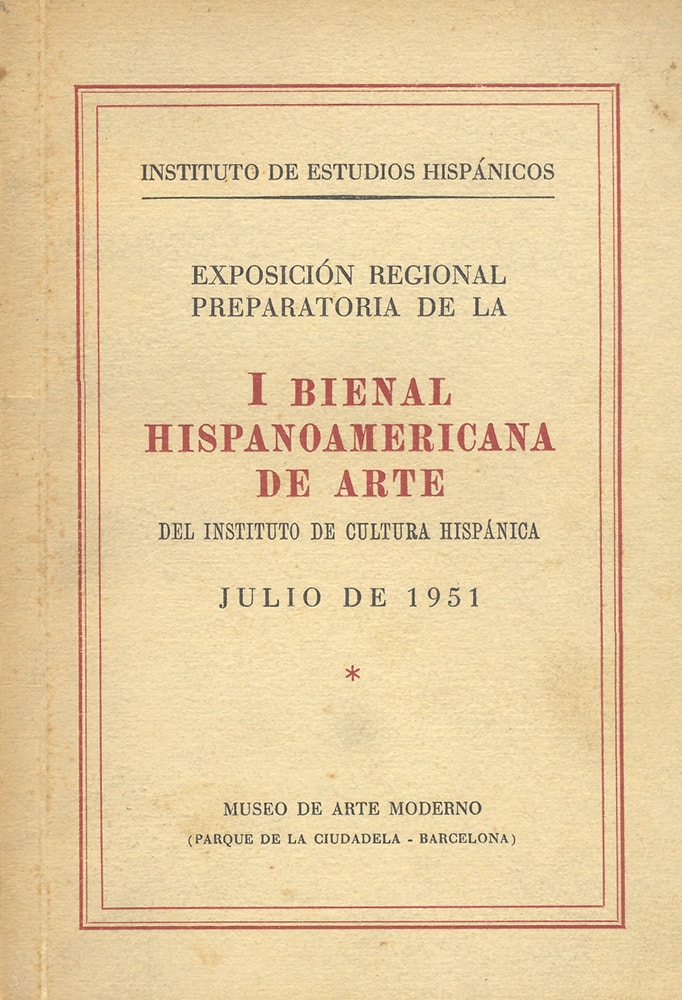 INSTITUTO DE ESTUDIOS HISPÁNICOS

EXPOSICIÓN REGIONAL PREPARATORIA DE LA

I BIENAL HISPANOAMERICANA DE ARTE

DEL INSTITUTO DE CULTURA HISPÁNICA

JULIO DE 1951

*

MUSEO DE ARTE MODERNO

(PARQUE DE LA CIUDADELA - BARCELONA)